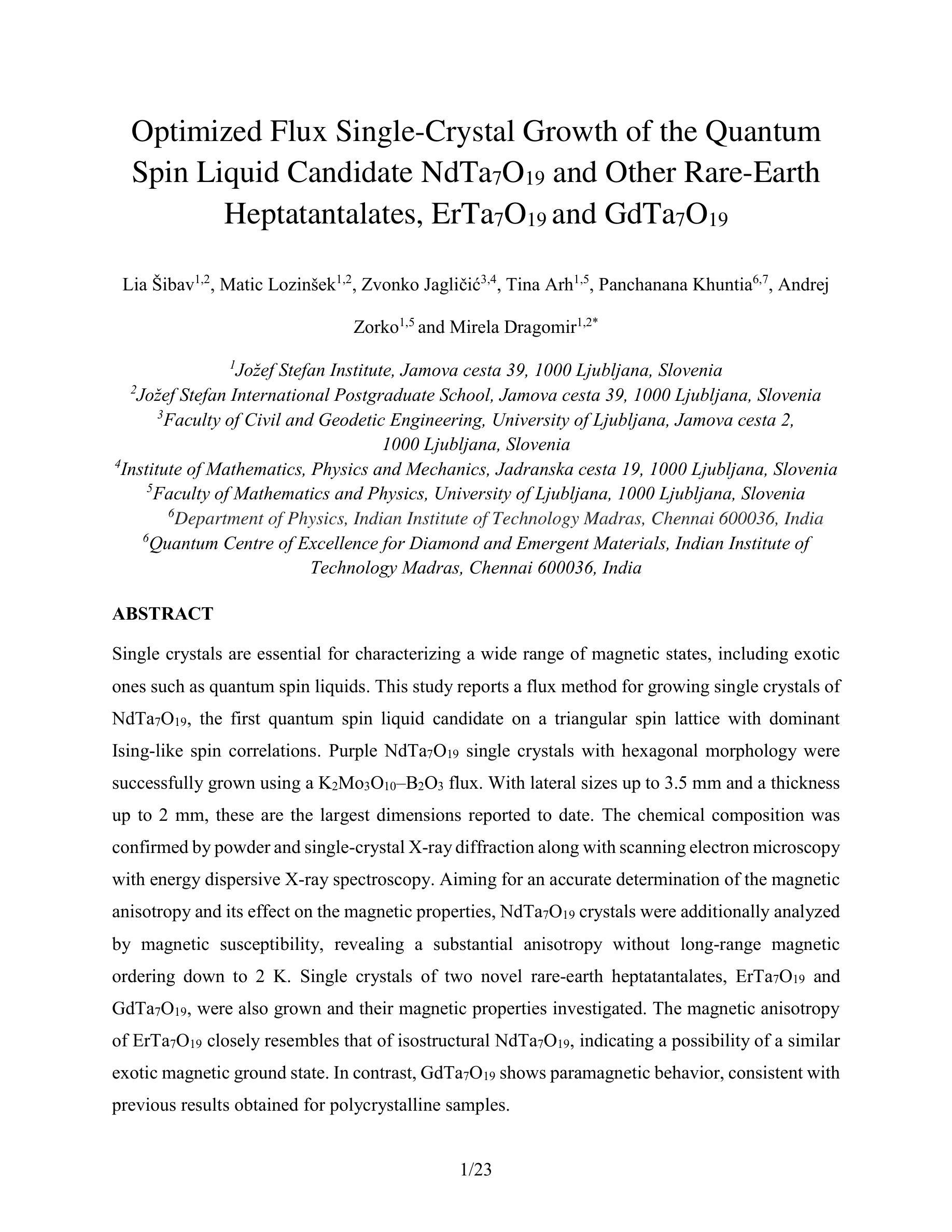 Optimized Flux Single-Crystal Growth of the Quantum Spin Liquid Candidate $NdTa_7O_{19}$ and Other Rare-Earth Heptatantalates, $ErTa_7O_{19}$ and $GdTa_7O_{19}$

Lia Šibav$^{1,2}$, Matic Lozinšek$^{1,2}$, Zvonko Jagličić$^{3,4}$, Tina Arh$^{1,5}$, Panchanana Khuntia$^{6,7}$, Andrej Zorko$^{1,5}$ and Mirela Dragomir$^{1,2*}$

$^1$Jožef Stefan Institute, Jamova cesta 39, 1000 Ljubljana, Slovenia
$^2$Jožef Stefan International Postgraduate School, Jamova cesta 39, 1000 Ljubljana, Slovenia
$^3$Faculty of Civil and Geodetic Engineering, University of Ljubljana, Jamova cesta 2, 1000 Ljubljana, Slovenia
$^4$Institute of Mathematics, Physics and Mechanics, Jadranska cesta 19, 1000 Ljubljana, Slovenia
$^5$Faculty of Mathematics and Physics, University of Ljubljana, 1000 Ljubljana, Slovenia
$^6$Department of Physics, Indian Institute of Technology Madras, Chennai 600036, India
$^6$Quantum Centre of Excellence for Diamond and Emergent Materials, Indian Institute of Technology Madras, Chennai 600036, India

ABSTRACT

Single crystals are essential for characterizing a wide range of magnetic states, including exotic ones such as quantum spin liquids. This study reports a flux method for growing single crystals of $NdTa_7O_{19}$, the first quantum spin liquid candidate on a triangular spin lattice with dominant Ising-like spin correlations. Purple $NdTa_7O_{19}$ single crystals with hexagonal morphology were successfully grown using a $K_2Mo_3O_{10}$–$B_2O_3$ flux. With lateral sizes up to 3.5 mm and a thickness up to 2 mm, these are the largest dimensions reported to date. The chemical composition was confirmed by powder and single-crystal X-ray diffraction along with scanning electron microscopy with energy dispersive X-ray spectroscopy. Aiming for an accurate determination of the magnetic anisotropy and its effect on the magnetic properties, $NdTa_7O_{19}$ crystals were additionally analyzed by magnetic susceptibility, revealing a substantial anisotropy without long-range magnetic ordering down to 2 K. Single crystals of two novel rare-earth heptatantalates, $ErTa_7O_{19}$ and $GdTa_7O_{19}$, were also grown and their magnetic properties investigated. The magnetic anisotropy of $ErTa_7O_{19}$ closely resembles that of isostructural $NdTa_7O_{19}$, indicating a possibility of a similar exotic magnetic ground state. In contrast, $GdTa_7O_{19}$ shows paramagnetic behavior, consistent with previous results obtained for polycrystalline samples.

1/23